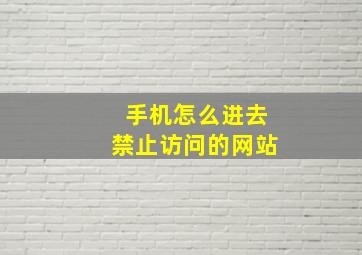 手机怎么进去
禁止访问的网站